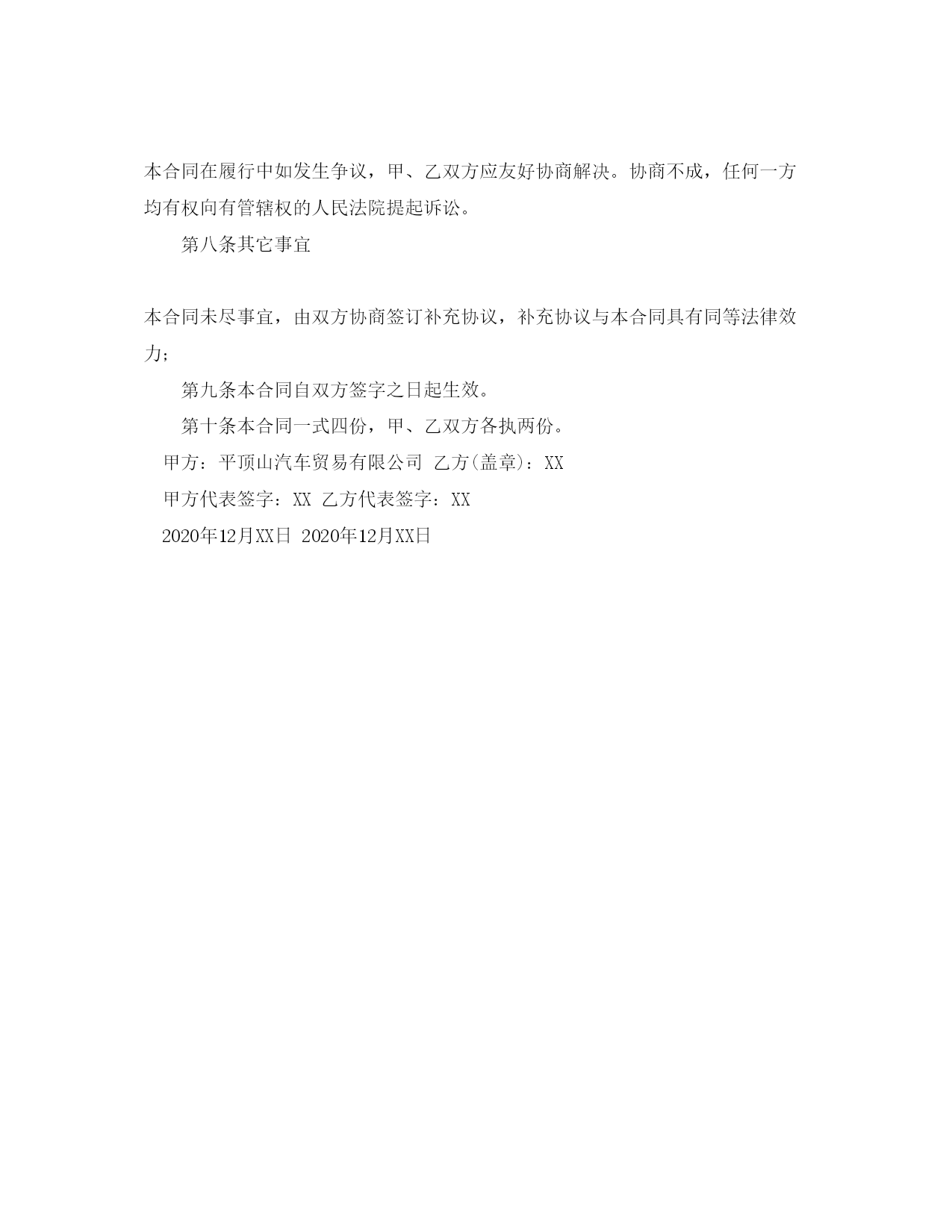 本合同在履行中如发生争议，甲、乙双方应友好协商解决。协商不成，任何一方均有权向有管辖权的人民法院提起诉讼。

第八条其它事宜

本合同未尽事宜，由双方协商签订补充协议，补充协议与本合同具有同等法律效力；

第九条本合同自双方签字之日起生效。

第十条本合同一式四份，甲、乙双方各执两份。

甲方：平顶山汽车贸易有限公司 乙方(盖章)：XX

甲方代表签字：XX 乙方代表签字：XX

2020年12月XX日 2020年12月XX日